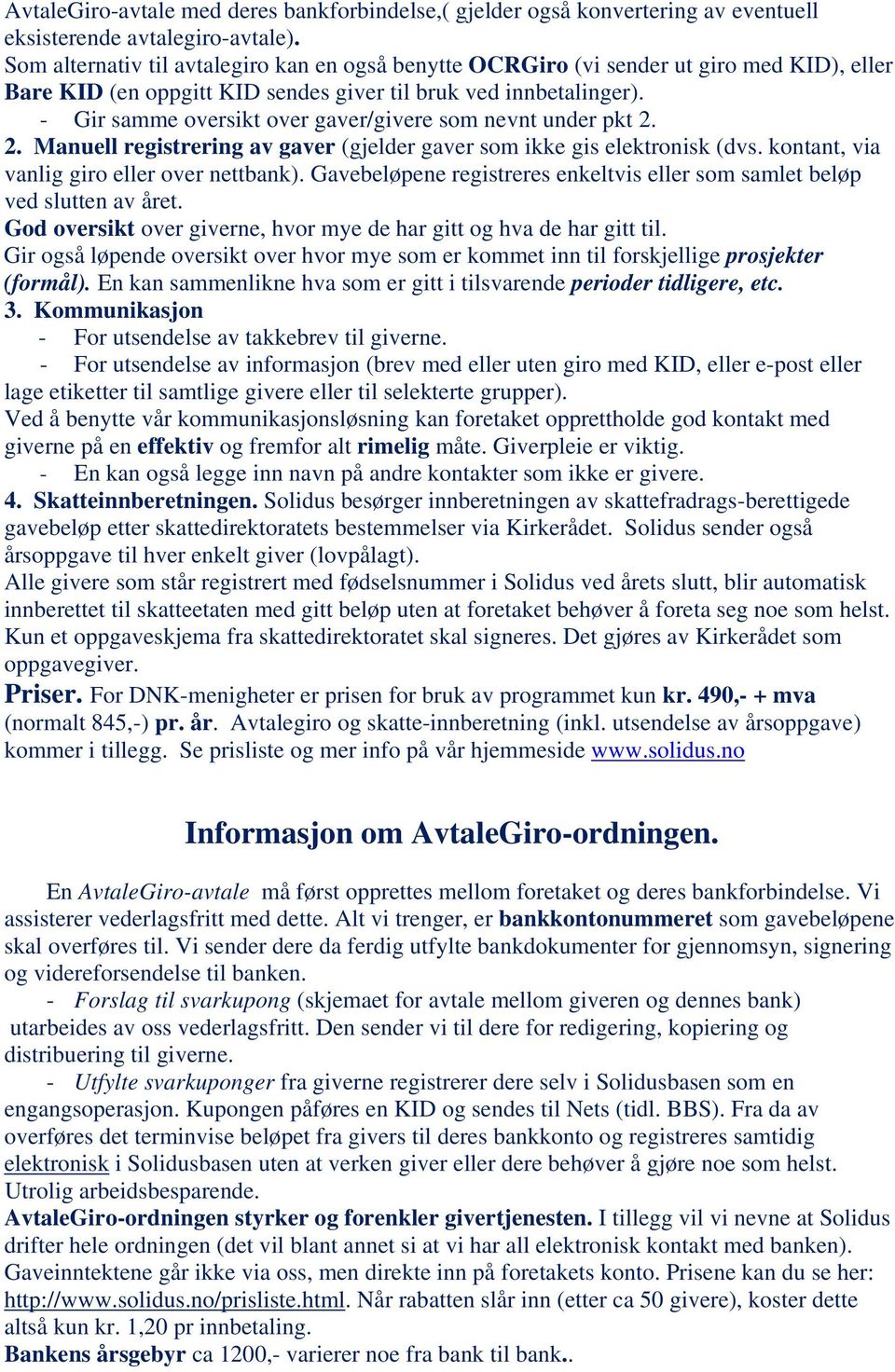 AvtaleGiro-avtale med deres bankforbindelse,( gjelder også konvertering av eventuell eksisterende avtalegiro-avtale).
Som alternativ til avtalegiro kan en også benytte OCRGiro (vi sender ut giro med KID), eller Bare KID (en oppgitt KID sendes giver til bruk ved innbetalinger).
- Gir samme oversikt over gaver/givere som nevnt under pkt 2.
2. Manuell registrering av gaver (gjelder gaver som ikke gis elektronisk (dvs. kontant, via vanlig giro eller over nettbank). Gavebeløpene registreres enkeltvis eller som samlet beløp ved slutten av året.
God oversikt over giverne, hvor mye de har gitt og hva de har gitt til.
Gir også løpende oversikt over hvor mye som er kommet inn til forskjellige prosjekter (formål). En kan sammenlikne hva som er gitt i tilsvarende perioder tidligere, etc.
3. Kommunikasjon
- For utsendelse av takkebrev til giverne.
- For utsendelse av informasjon (brev med eller uten giro med KID, eller e-post eller lage etiketter til samtlige givere eller til selekterte grupper).
Ved å benytte vår kommunikasjonsløsning kan foretaket opprettholde god kontakt med giverne på en effektiv og fremfor alt rimelig måte. Giverpleie er viktig.
- En kan også legge inn navn på andre kontakter som ikke er givere.
4. Skatteinnberetningen. Solidus besørger innberetningen av skattefradrags-berettigede gavebeløp etter skattedirektoratets bestemmelser via Kirkerådet. Solidus sender også årsoppgave til hver enkelt giver (lovpålagt).
Alle givere som står registrert med fødselsnummer i Solidus ved årets slutt, blir automatisk innberettet til skatteetaten med gitt beløp uten at foretaket behøver å foreta seg noe som helst. Kun et oppgaveskjema fra skattedirektoratet skal signeres. Det gjøres av Kirkerådet som oppgavegiver.
Priser. For DNK-menigheter er prisen for bruk av programmet kun kr. 490,- + mva (normalt 845,-) pr. år. Avtalegiro og skatte-innberetning (inkl. utsendelse av årsoppgave) kommer i tillegg. Se prisliste og mer info på vår hjemmeside www.solidus.no

Informasjon om AvtaleGiro-ordningen.

En AvtaleGiro-avtale må først opprettes mellom foretaket og deres bankforbindelse. Vi assisterer vederlagsfritt med dette. Alt vi trenger, er bankkontonummeret som gavebeløpene skal overføres til. Vi sender dere da ferdig utfylte bankdokumenter for gjennomsyn, signering og videreforsendelse til banken.
- Forslag til svarkupong (skjemaet for avtale mellom giveren og dennes bank) utarbeides av oss vederlagsfritt. Den sender vi til dere for redigering, kopiering og distribuering til giverne.
- Utfylte svarkuponger fra giverne registrerer dere selv i Solidusbasen som en engangsoperasjon. Kupongen påføres en KID og sendes til Nets (tidl. BBS). Fra da av overføres det terminvise beløpet fra givers til deres bankkonto og registreres samtidig elektronisk i Solidusbasen uten at verken giver eller dere behøver å gjøre noe som helst. Utrolig arbeidsbesparende.
AvtaleGiro-ordningen styrker og forenkler givertjenesten. I tillegg vil vi nevne at Solidus drifter hele ordningen (det vil blant annet si at vi har all elektronisk kontakt med banken). Gaveinntektene går ikke via oss, men direkte inn på foretakets konto. Prisene kan du se her: http://www.solidus.no/prisliste.html. Når rabatten slår inn (etter ca 50 givere), koster dette altså kun kr. 1,20 pr innbetaling.
Bankens årsgebyr ca 1200,- varierer noe fra bank til bank..